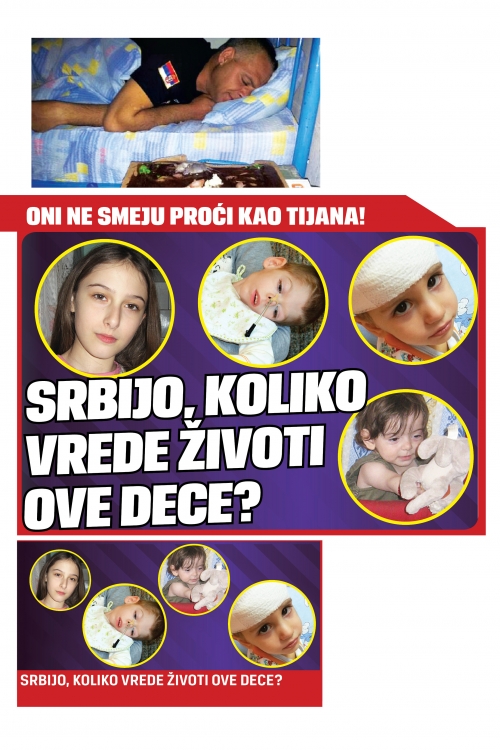 ONI NE SMEJU PROĆI KAO TIJANA!

SRBIJO, KOLIKO VREDE ŽIVOTI OVE DECE?

SRBIJO, KOLIKO VREDE ŽIVOTI OVE DECE?